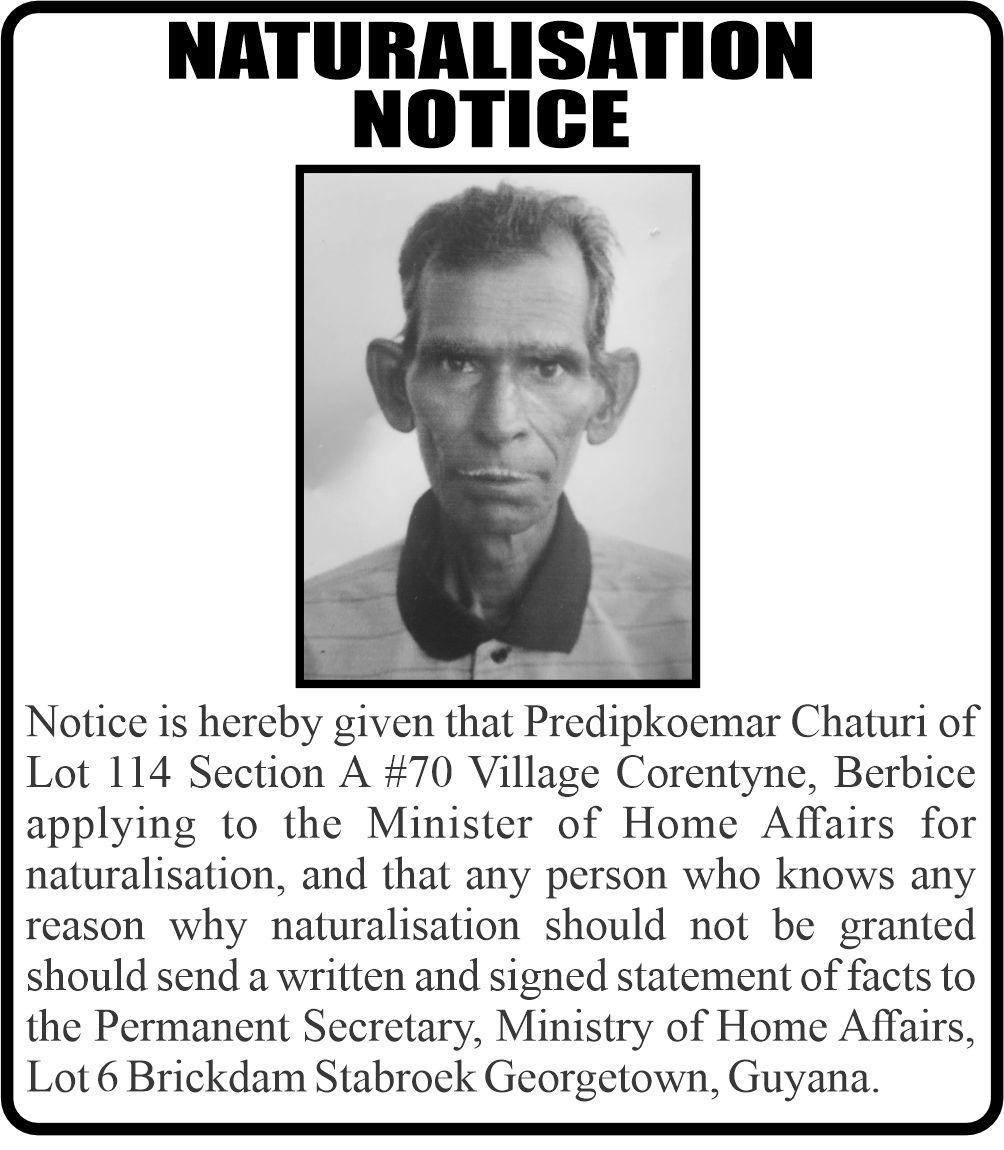 NATURALISATION NOTICE

Notice is hereby given that Predipkoemar Chaturi of Lot 114 Section A #70 Village Corentyne, Berbice applying to the Minister of Home Affairs for naturalisation, and that any person who knows any reason why naturalisation should not be granted should send a written and signed statement of facts to the Permanent Secretary, Ministry of Home Affairs, Lot 6 Brickdam Stabroek Georgetown, Guyana.